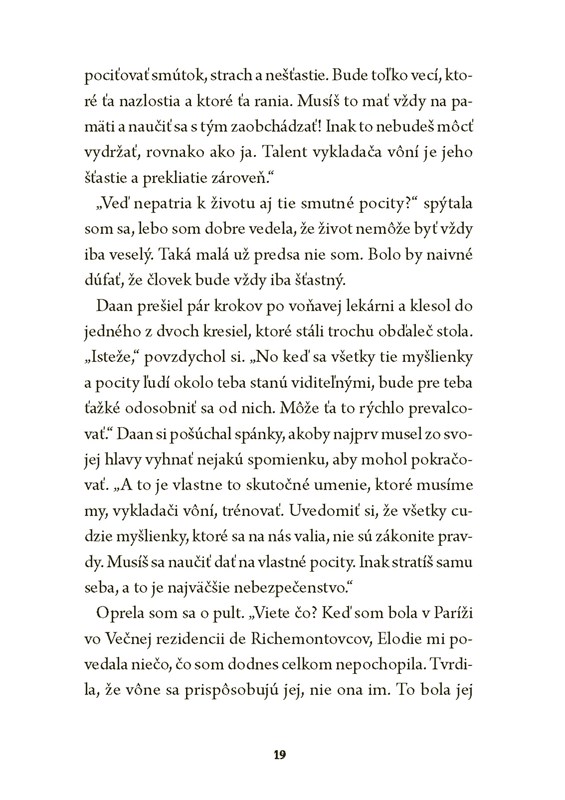 pociťovať smútok, strach a nešťastie. Bude toľko vecí, ktoré ťa nazlostia a ktoré ťa rania. Musíš to mať vždy na pamäti a naučiť sa s tým zaobchádzať! Inak to nebudeš môcť vydržať, rovnako ako ja. Talent vykladača vôní je jeho šťastie a prekliatie zároveň.“

„Veď nepatria k životu aj tie smutné pocity?“ spýtala som sa, lebo som dobre vedela, že život nemôže byť vždy iba veselý. Taká malá už predsa nie som. Bolo by naivné dúfať, že človek bude vždy iba šťastný.

Daan prešiel pár krokov po voňavej lekárni a klesol do jedného z dvoch kresiel, ktoré stáli trochu obďaleč stola. „Isteže,“ povzdychol si. „No keď sa všetky tie myšlienky a pocity ľudí okolo teba stanú viditeľnými, bude pre teba ťažké odosobniť sa od nich. Môže ťa to rýchlo prevalcovať.“ Daan si pošúchal spánky, akoby najprv musel zo svojej hlavy vyhnať nejakú spomienku, aby mohol pokračovať. „A to je vlastne to skutočné umenie, ktoré musíme my, vykladači vôní, trénovať. Uvedomiť si, že všetky cudzie myšlienky, ktoré sa na nás valia, nie sú zákonite pravdy. Musíš sa naučiť dať na vlastné pocity. Inak stratíš samu seba, a to je najväčšie nebezpečenstvo.“

Oprela som sa o pult. „Viete čo? Keď som bola v Paríži vo Večnej rezidencii de Richemontovcov, Elodie mi povedala niečo, čo som dodnes celkom nepochopila. Tvrdila, že vône sa prispôsobujú jej, nie ona im. To bola jej

19